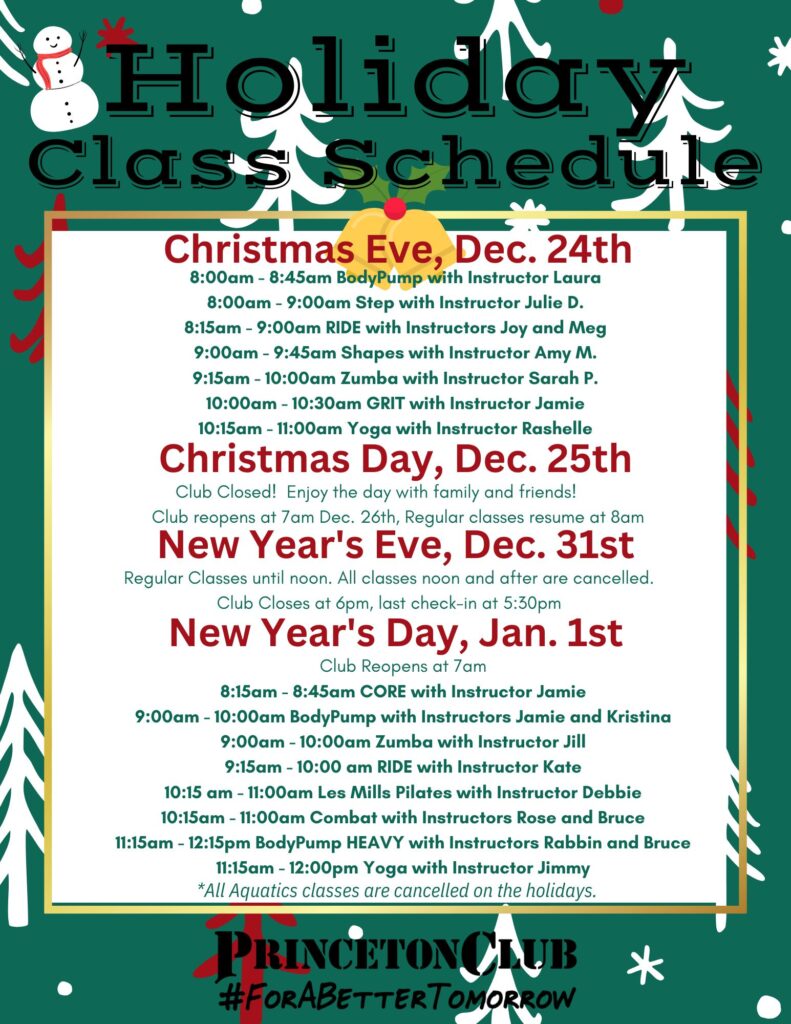 Holiday
Class Schedule

Christmas Eve, Dec. 24th
8:00am - 8:45am BodyPump with Instructor Laura
8:00am - 9:00am Step with Instructor Julie D.
8:15am - 9:00am RIDE with Instructors Joy and Meg
9:00am - 9:45am Shapes with Instructor Amy M.
9:15am - 10:00am Zumba with Instructor Sarah P.
10:00am - 10:30am GRIT with Instructor Jamie
10:15am - 11:00am Yoga with Instructor Rashelle

Christmas Day, Dec. 25th
Club Closed! Enjoy the day with family and friends!
Club reopens at 7am Dec. 26th, Regular classes resume at 8am

New Year's Eve, Dec. 31st
Regular Classes until noon. All classes noon and after are cancelled.
Club Closes at 6pm, last check-in at 5:30pm

New Year's Day, Jan. 1st
Club Reopens at 7am
8:15am - 8:45am CORE with Instructor Jamie
9:00am - 10:00am BodyPump with Instructors Jamie and Kristina
9:00am - 10:00am Zumba with Instructor Jill
9:15am - 10:00 am RIDE with Instructor Kate
10:15 am - 11:00am Les Mills Pilates with Instructor Debbie
10:15am - 11:00am Combat with Instructors Rose and Bruce
11:15am - 12:15pm BodyPump HEAVY with Instructors Rabbin and Bruce
11:15am - 12:00pm Yoga with Instructor Jimmy
*All Aquatics classes are cancelled on the holidays.

PrincetonClub
#ForABetterTomorrow